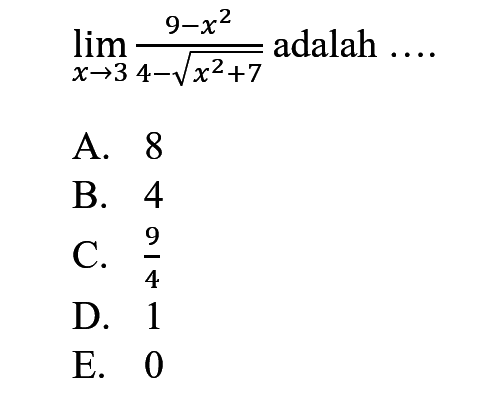 $\lim_{x \to 3} \frac{9-x^2}{4-\sqrt{x^2+7}}$ adalah ....

A. 8
B. 4
C. $\frac{9}{4}$
D. 1
E. 0